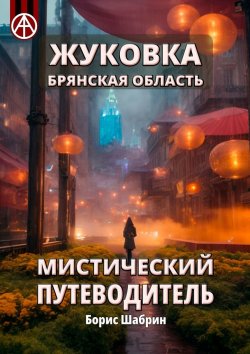 ЖУКОВКА
БРЯНСКАЯ ОБЛАСТЬ

МИСТИЧЕСКИЙ
ПУТЕВОДИТЕЛЬ

Борис Шабрин